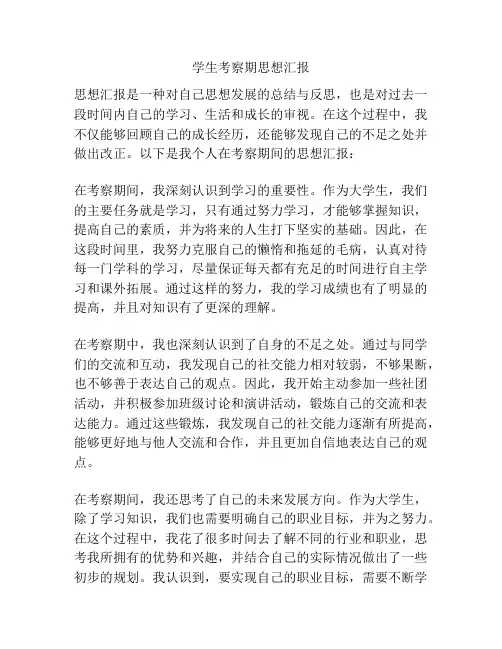 学生考察期思想汇报

思想汇报是一种对自己思想发展的总结与反思，也是对过去一段时间内自己的学习、生活和成长的审视。在这个过程中，我不仅能够回顾自己的成长经历，还能够发现自己的不足之处并做出改正。以下是我个人在考察期间的思想汇报：

在考察期间，我深刻认识到学习的重要性。作为大学生，我们的主要任务就是学习，只有通过努力学习，才能够掌握知识，提高自己的素质，并为将来的人生打下坚实的基础。因此，在这段时间里，我努力克服自己的懒惰和拖延的毛病，认真对待每一门学科的学习，尽量保证每天都有充足的时间进行自主学习和课外拓展。通过这样的努力，我的学习成绩也有了明显的提高，并且对知识有了更深的理解。

在考察期中，我也深刻认识到了自身的不足之处。通过与同学们的交流和互动，我发现自己的社交能力相对较弱，不够果断，也不够善于表达自己的观点。因此，我开始主动参加一些社团活动，并积极参加班级讨论和演讲活动，锻炼自己的交流和表达能力。通过这些锻炼，我发现自己的社交能力逐渐有所提高，能够更好地与他人交流和合作，并且更加自信地表达自己的观点。

在考察期间，我还思考了自己的未来发展方向。作为大学生，除了学习知识，我们也需要明确自己的职业目标，并为之努力。在这个过程中，我花了很多时间去了解不同的行业和职业，思考我所拥有的优势和兴趣，并结合自己的实际情况做出了一些初步的规划。我认识到，要实现自己的职业目标，需要不断学